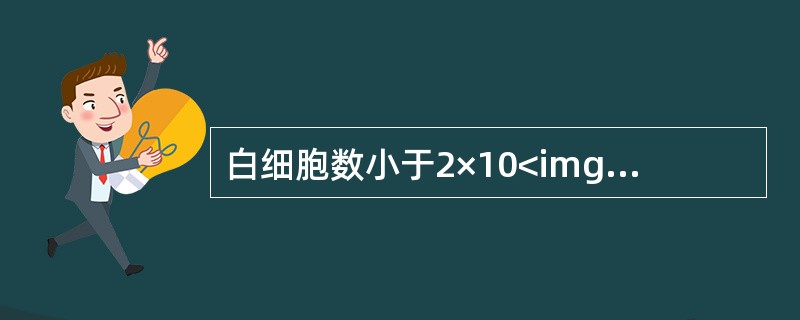 白细胞数小于2×10<img...